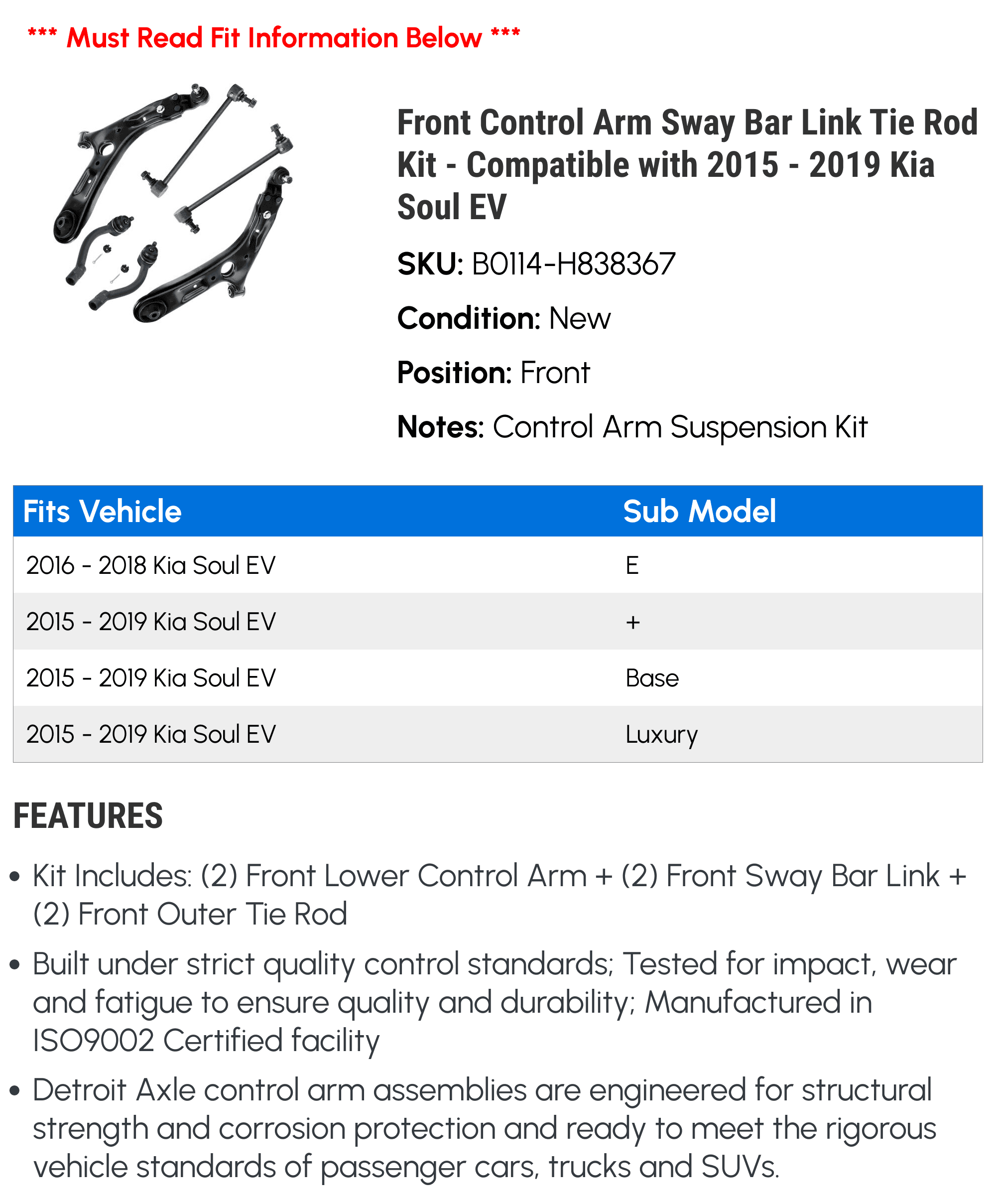 *** Must Read Fit Information Below ***

Front Control Arm Sway Bar Link Tie Rod Kit - Compatible with 2015 - 2019 Kia Soul EV

SKU: B0114-H838367

Condition: New

Position: Front

Notes: Control Arm Suspension Kit

| Fits Vehicle | Sub Model |
|---|---|
| 2016 - 2018 Kia Soul EV | E |
| 2015 - 2019 Kia Soul EV | + |
| 2015 - 2019 Kia Soul EV | Base |
| 2015 - 2019 Kia Soul EV | Luxury |

FEATURES

• Kit Includes: (2) Front Lower Control Arm + (2) Front Sway Bar Link + (2) Front Outer Tie Rod

• Built under strict quality control standards; Tested for impact, wear and fatigue to ensure quality and durability; Manufactured in ISO9002 Certified facility

• Detroit Axle control arm assemblies are engineered for structural strength and corrosion protection and ready to meet the rigorous vehicle standards of passenger cars, trucks and SUVs.